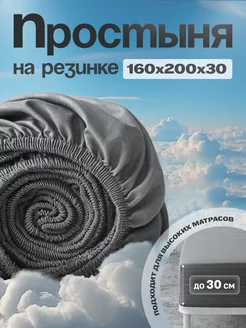 Простыня
на резинке 160x200x30

ПОДХОДИТ ДЛЯ ВЫСОКИХ МАТРАСОВ

до 30 см